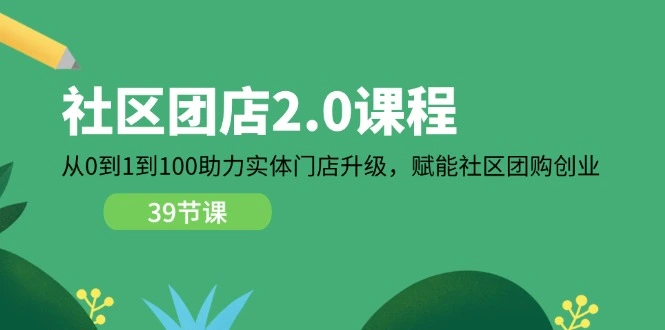 社区团店2.0课程

从0到1到100助力实体门店升级，赋能社区团购创业

39节课